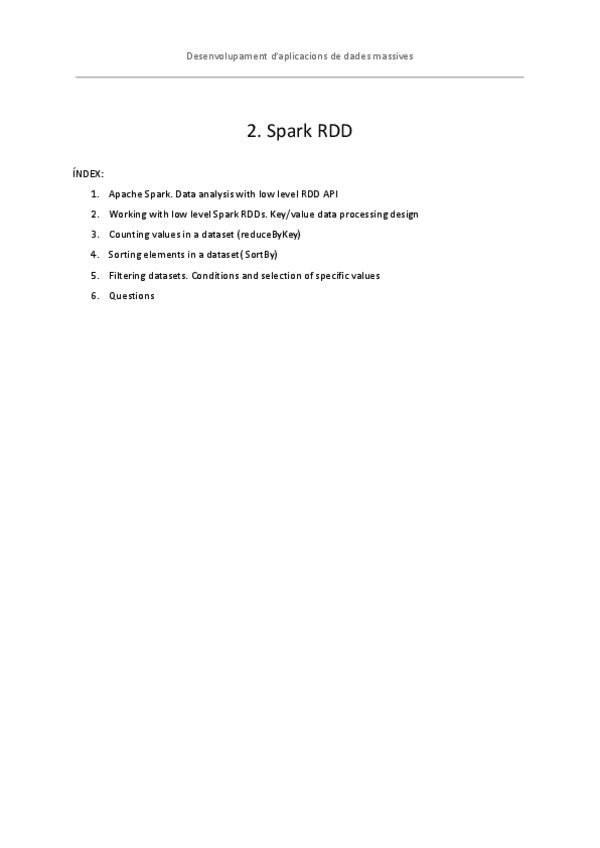 Desenvolupament d'aplicacions de dades massives

2. Spark RDD

ÍNDEX:

1. Apache Spark. Data analysis with low level RDD API
2. Working with low level Spark RDDs. Key/value data processing design
3. Counting values in a dataset (reduceByKey)
4. Sorting elements in a dataset (SortBy)
5. Filtering datasets. Conditions and selection of specific values
6. Questions